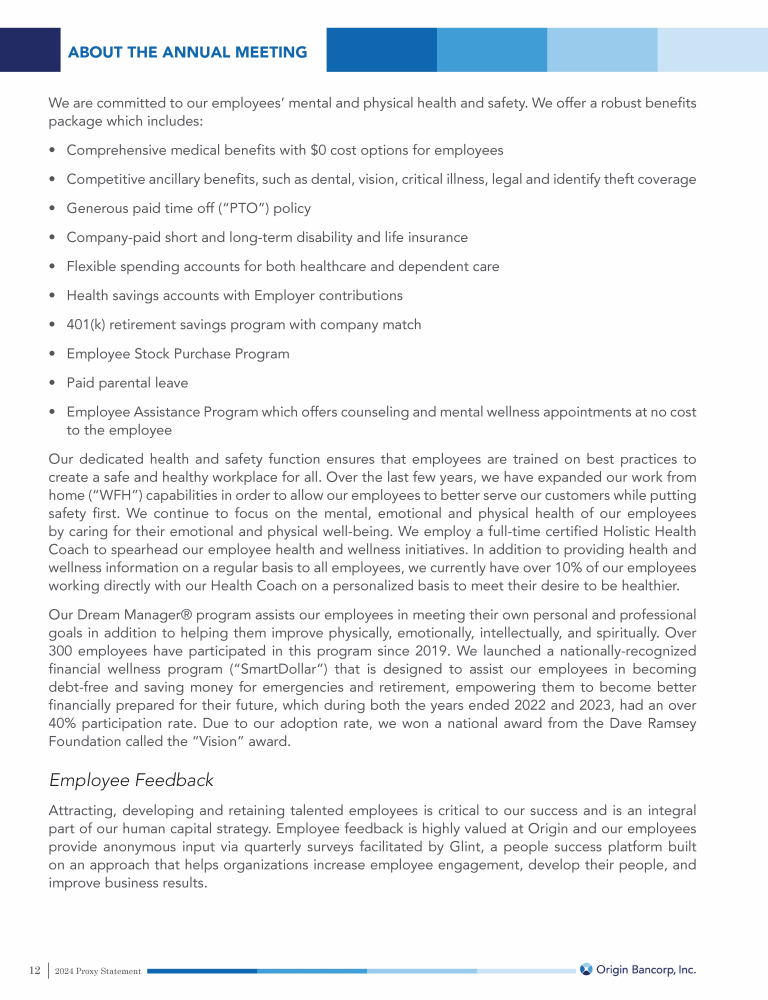 ABOUT THE ANNUAL MEETING

We are committed to our employees' mental and physical health and safety. We offer a robust benefits package which includes:

• Comprehensive medical benefits with $0 cost options for employees
• Competitive ancillary benefits, such as dental, vision, critical illness, legal and identify theft coverage
• Generous paid time off ("PTO") policy
• Company-paid short and long-term disability and life insurance
• Flexible spending accounts for both healthcare and dependent care
• Health savings accounts with Employer contributions
• 401(k) retirement savings program with company match
• Employee Stock Purchase Program
• Paid parental leave
• Employee Assistance Program which offers counseling and mental wellness appointments at no cost to the employee

Our dedicated health and safety function ensures that employees are trained on best practices to create a safe and healthy workplace for all. Over the last few years, we have expanded our work from home ("WFH") capabilities in order to allow our employees to better serve our customers while putting safety first. We continue to focus on the mental, emotional and physical health of our employees by caring for their emotional and physical well-being. We employ a full-time certified Holistic Health Coach to spearhead our employee health and wellness initiatives. In addition to providing health and wellness information on a regular basis to all employees, we currently have over 10% of our employees working directly with our Health Coach on a personalized basis to meet their desire to be healthier.

Our Dream Manager® program assists our employees in meeting their own personal and professional goals in addition to helping them improve physically, emotionally, intellectually, and spiritually. Over 300 employees have participated in this program since 2019. We launched a nationally-recognized financial wellness program ("SmartDollar") that is designed to assist our employees in becoming debt-free and saving money for emergencies and retirement, empowering them to become better financially prepared for their future, which during both the years ended 2022 and 2023, had an over 40% participation rate. Due to our adoption rate, we won a national award from the Dave Ramsey Foundation called the "Vision" award.

Employee Feedback

Attracting, developing and retaining talented employees is critical to our success and is an integral part of our human capital strategy. Employee feedback is highly valued at Origin and our employees provide anonymous input via quarterly surveys facilitated by Glint, a people success platform built on an approach that helps organizations increase employee engagement, develop their people, and improve business results.

12 | 2024 Proxy Statement

Origin Bancorp, Inc.